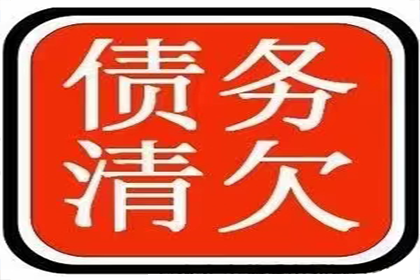 债务
清欠